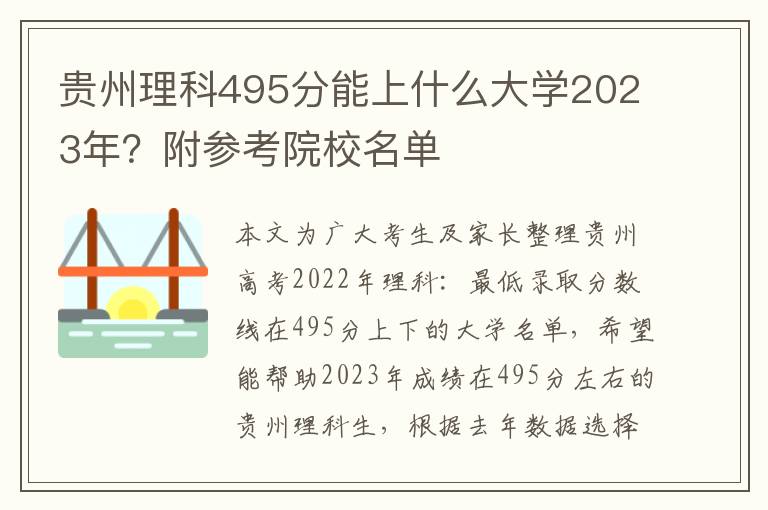 贵州理科495分能上什么大学2023年？附参考院校名单

本文为广大考生及家长整理贵州高考2022年理科：最低录取分数线在495分上下的大学名单，希望能帮助2023年成绩在495分左右的贵州理科生，根据去年数据选择